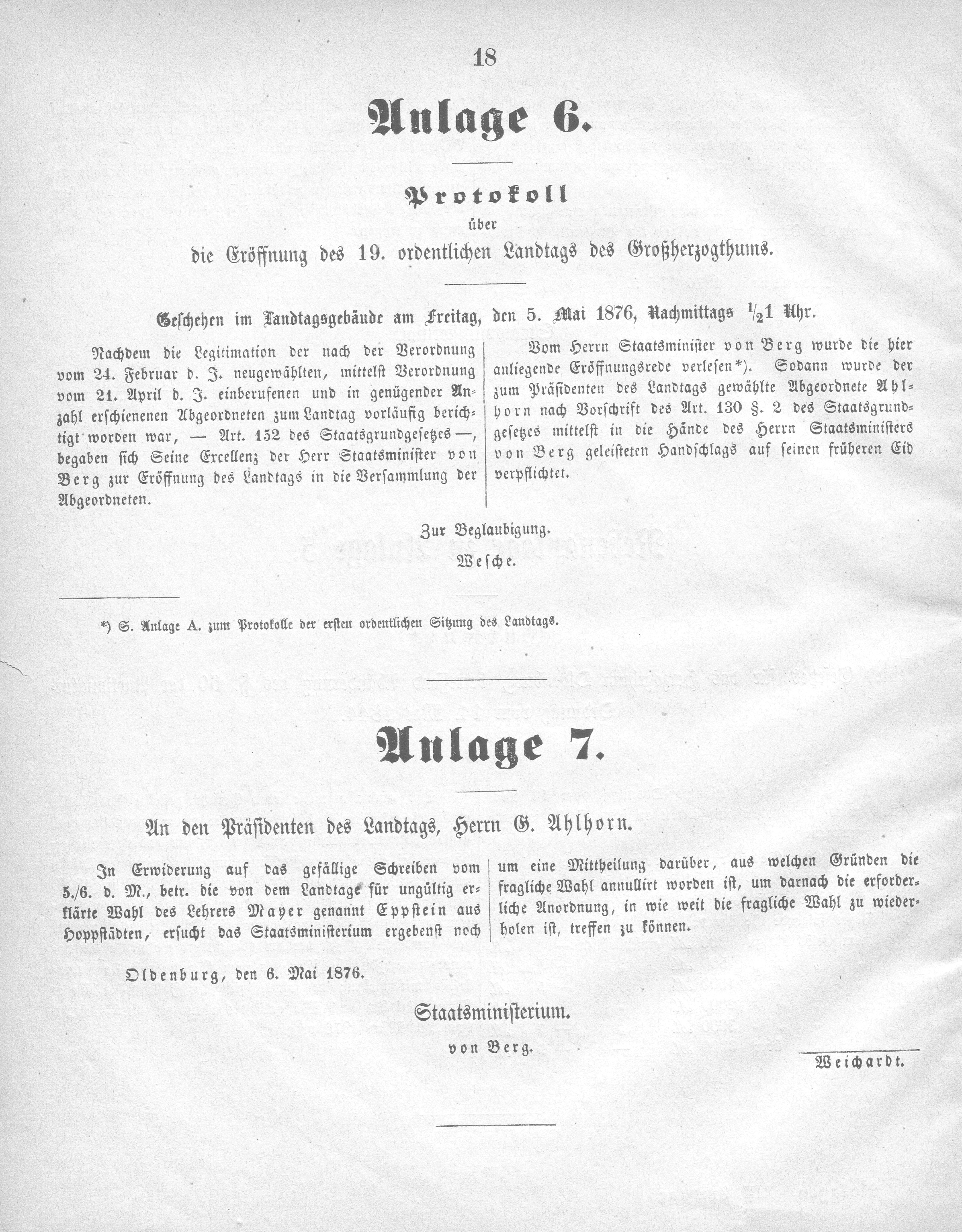 18

Anlage 6.

Protokoll
über
die Eröffnung des 19. ordentlichen Landtags des Großherzogthums.

Geschehen im Landtagsgebäude am Freitag, den 5. Mai 1876, Nachmittags $\frac{1}{2}$1 Uhr.

Nachdem die Legitimation der nach der Verordnung vom 24. Februar d. J. neugewählten, mittelst Verordnung vom 21. April d. J. einberufenen und in genügender Anzahl erschienenen Abgeordneten zum Landtag vorläufig berichtigt worden war, — Art. 152 des Staatsgrundgesetzes —, begaben sich Seine Excellenz der Herr Staatsminister von Berg zur Eröffnung des Landtags in die Versammlung der Abgeordneten.

Vom Herrn Staatsminister von Berg wurde die hier anliegende Eröffnungsrede verlesen*). Sodann wurde der zum Präsidenten des Landtags gewählte Abgeordnete Ahlhorn nach Vorschrift des Art. 130 §. 2 des Staatsgrundgesetzes mittelst in die Hände des Herrn Staatsministers von Berg geleisteten Handschlags auf seinen früheren Eid verpflichtet.

Zur Beglaubigung.
Wesche.

*) S. Anlage A. zum Protokolle der ersten ordentlichen Sitzung des Landtags.

Anlage 7.

An den Präsidenten des Landtags, Herrn G. Ahlhorn.

In Erwiderung auf das gefällige Schreiben vom 5./6. d. M., betr. die von dem Landtage für ungültig erklärte Wahl des Lehrers Mayer genannt Eppstein aus Hoppstädten, ersucht das Staatsministerium ergebenst noch um eine Mittheilung darüber, aus welchen Gründen die fragliche Wahl annullirt worden ist, um darnach die erforderliche Anordnung, in wie weit die fragliche Wahl zu wiederholen ist, treffen zu können.

Oldenburg, den 6. Mai 1876.

Staatsministerium.
von Berg.

Weichardt.